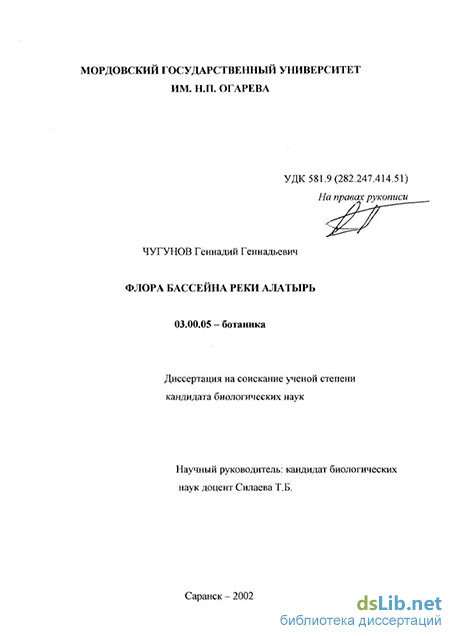 МОРДОВСКИЙ ГОСУДАРСТВЕННЫЙ УНИВЕРСИТЕТ
ИМ. Н.П. ОГАРЕВА

УДК 581.9 (282.247.414.51)

На правах рукописи

ЧУГУНОВ Геннадий Геннадьевич

ФЛОРА БАССЕЙНА РЕКИ АЛАТЫРЬ

03.00.05 – ботаника

Диссертация на соискание ученой степени кандидата биологических наук

Научный руководитель: кандидат биологических наук доцент Силаева Т.Б.

Саранск – 2002

dsLib.net
библиотека диссертаций